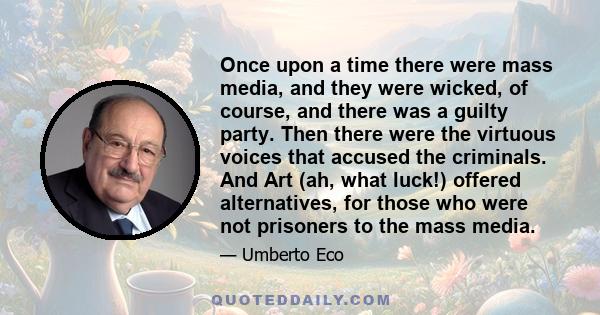 Once upon a time there were mass media, and they were wicked, of course, and there was a guilty party. Then there were the virtuous voices that accused the criminals. And Art (ah, what luck!) offered alternatives, for those who were not prisoners to the mass media.

— Umberto Eco

QUOTEDDAILY.COM